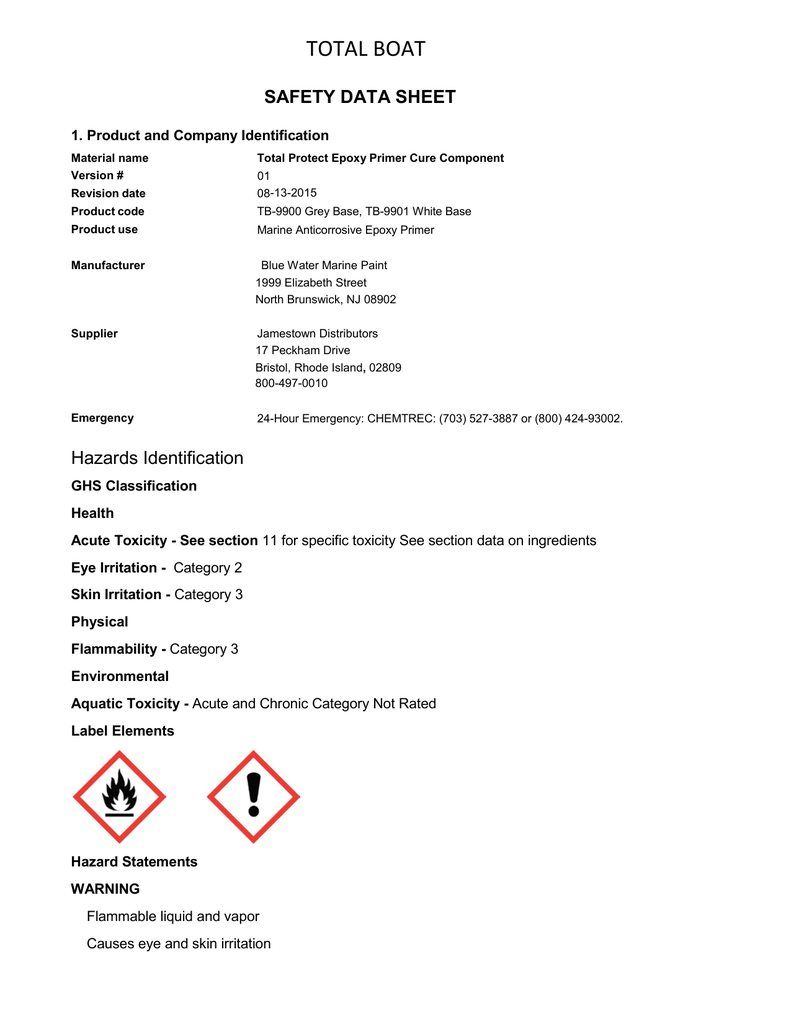 TOTAL BOAT

SAFETY DATA SHEET

1. Product and Company Identification

Material name Total Protect Epoxy Primer Cure Component
Version # 01
Revision date 08-13-2015
Product code TB-9900 Grey Base, TB-9901 White Base
Product use Marine Anticorrosive Epoxy Primer

Manufacturer Blue Water Marine Paint
1999 Elizabeth Street
North Brunswick, NJ 08902

Supplier Jamestown Distributors
17 Peckham Drive
Bristol, Rhode Island, 02809
800-497-0010

Emergency 24-Hour Emergency: CHEMTREC: (703) 527-3887 or (800) 424-93002.

Hazards Identification

GHS Classification

Health

Acute Toxicity - See section 11 for specific toxicity See section data on ingredients

Eye Irritation - Category 2

Skin Irritation - Category 3

Physical

Flammability - Category 3

Environmental

Aquatic Toxicity - Acute and Chronic Category Not Rated

Label Elements

Hazard Statements

WARNING

Flammable liquid and vapor

Causes eye and skin irritation